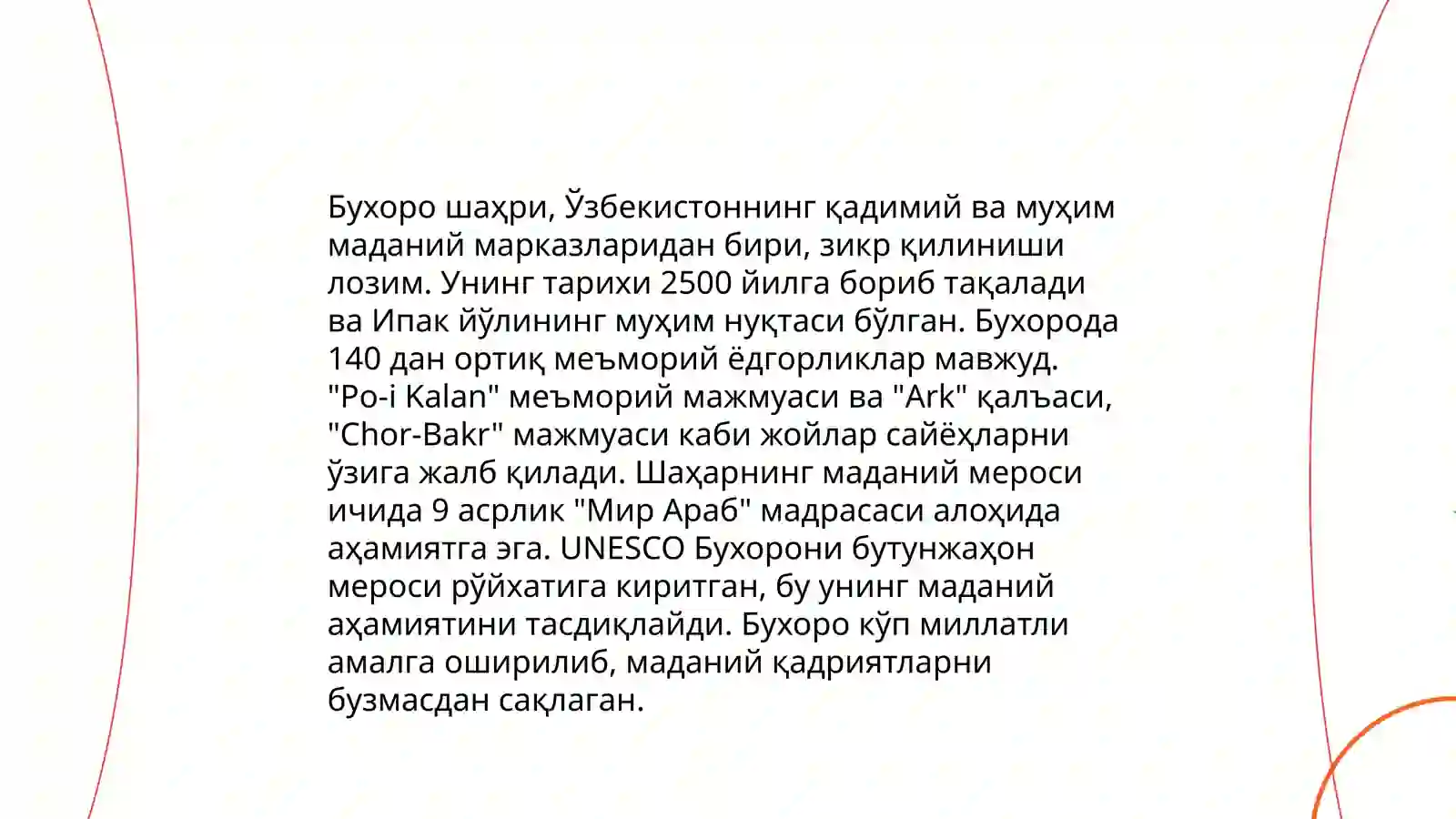 Бухоро шаҳри, Ўзбекистоннинг қадимий ва муҳим маданий марказларидан бири, зикр қилиниши лозим. Унинг тарихи 2500 йилга бориб тақалади ва Ипак йўлининг муҳим нуқтаси бўлган. Бухорода 140 дан ортиқ меъморий ёдгорликлар мавжуд. "Po-i Kalan" меъморий мажмуаси ва "Ark" қалъаси, "Chor-Bakr" мажмуаси каби жойлар сайёҳларни ўзига жалб қилади. Шаҳарнинг маданий мероси ичида 9 асрлик "Мир Араб" мадрасаси алоҳида аҳамиятга эга. UNESCO Бухорони бутунжаҳон мероси рўйхатига киритган, бу унинг маданий аҳамиятини тасдиқлайди. Бухоро кўп миллатли амалга оширилиб, маданий қадриятларни бузмасдан сақлаган.